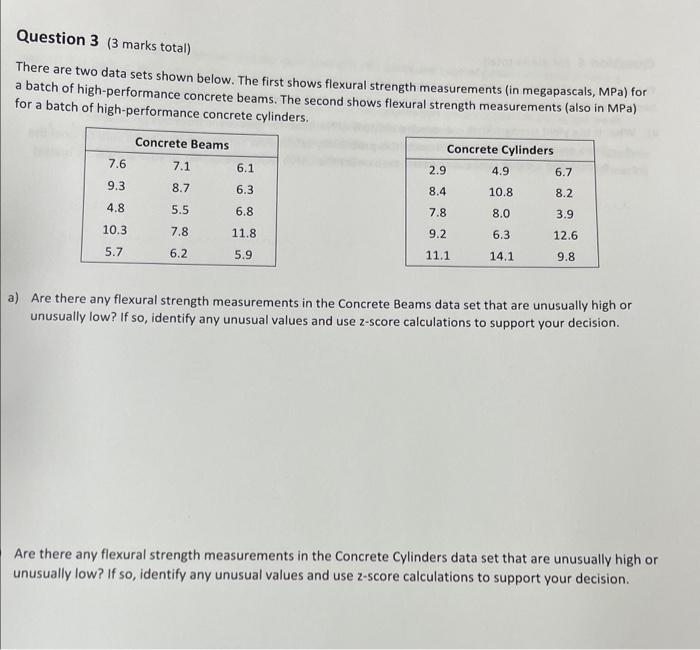 Question 3 (3 marks total)

There are two data sets shown below. The first shows flexural strength measurements (in megapascals, MPa) for a batch of high-performance concrete beams. The second shows flexural strength measurements (also in MPa) for a batch of high-performance concrete cylinders.

| Concrete Beams | | |
|---|---|---|
| 7.6 | 7.1 | 6.1 |
| 9.3 | 8.7 | 6.3 |
| 4.8 | 5.5 | 6.8 |
| 10.3 | 7.8 | 11.8 |
| 5.7 | 6.2 | 5.9 |

| Concrete Cylinders | | |
|---|---|---|
| 2.9 | 4.9 | 6.7 |
| 8.4 | 10.8 | 8.2 |
| 7.8 | 8.0 | 3.9 |
| 9.2 | 6.3 | 12.6 |
| 11.1 | 14.1 | 9.8 |

a) Are there any flexural strength measurements in the Concrete Beams data set that are unusually high or unusually low? If so, identify any unusual values and use z-score calculations to support your decision.

Are there any flexural strength measurements in the Concrete Cylinders data set that are unusually high or unusually low? If so, identify any unusual values and use z-score calculations to support your decision.